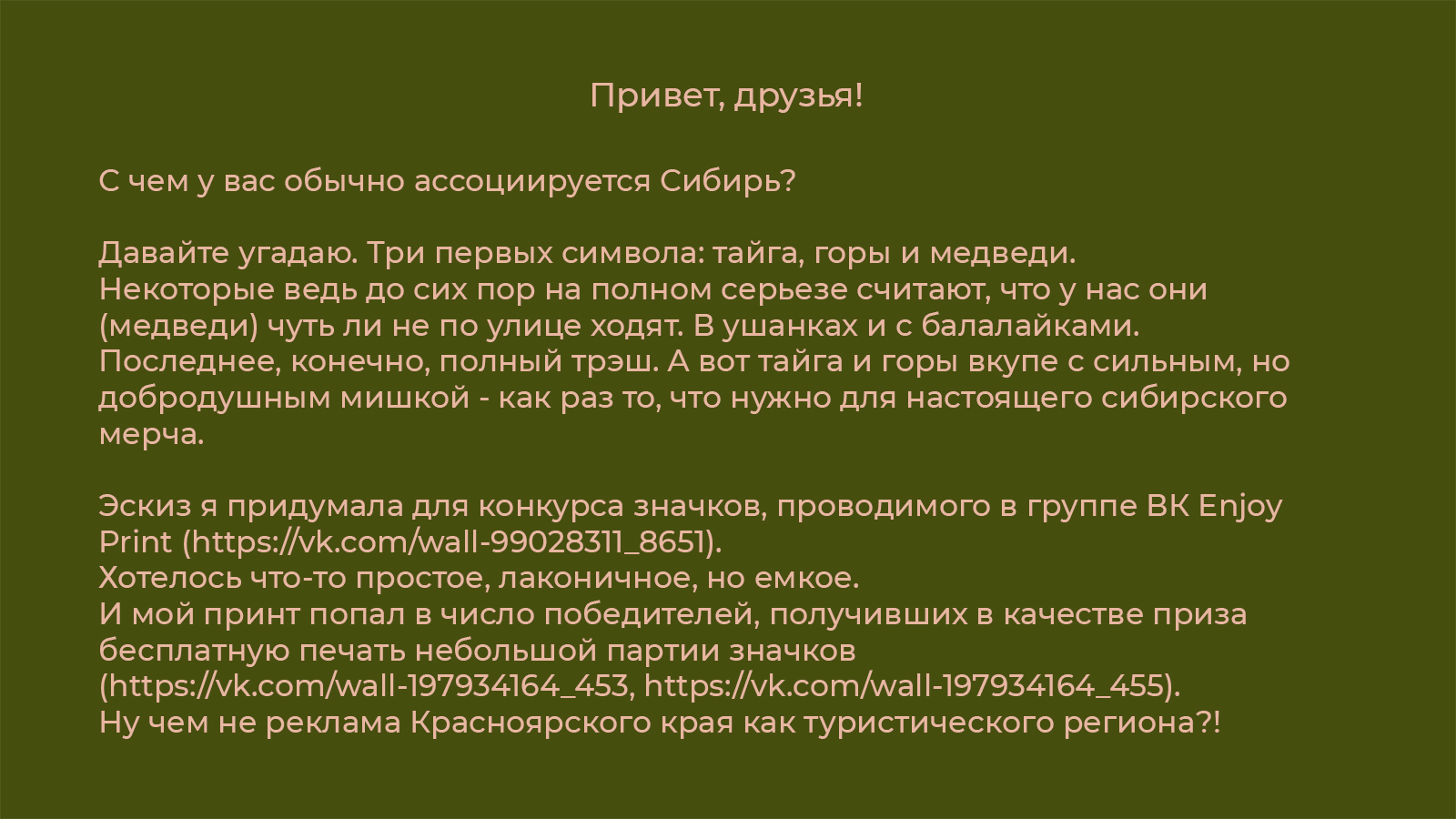 Привет, друзья!

С чем у вас обычно ассоциируется Сибирь?

Давайте угадаю. Три первых символа: тайга, горы и медведи.
Некоторые ведь до сих пор на полном серьезе считают, что у нас они (медведи) чуть ли не по улице ходят. В ушанках и с балалайками.
Последнее, конечно, полный трэш. А вот тайга и горы вкупе с сильным, но добродушным мишкой - как раз то, что нужно для настоящего сибирского мерча.

Эскиз я придумала для конкурса значков, проводимого в группе ВК Enjoy Print (https://vk.com/wall-99028311_8651).
Хотелось что-то простое, лаконичное, но емкое.
И мой принт попал в число победителей, получивших в качестве приза бесплатную печать небольшой партии значков (https://vk.com/wall-197934164_453, https://vk.com/wall-197934164_455).
Ну чем не реклама Красноярского края как туристического региона?!